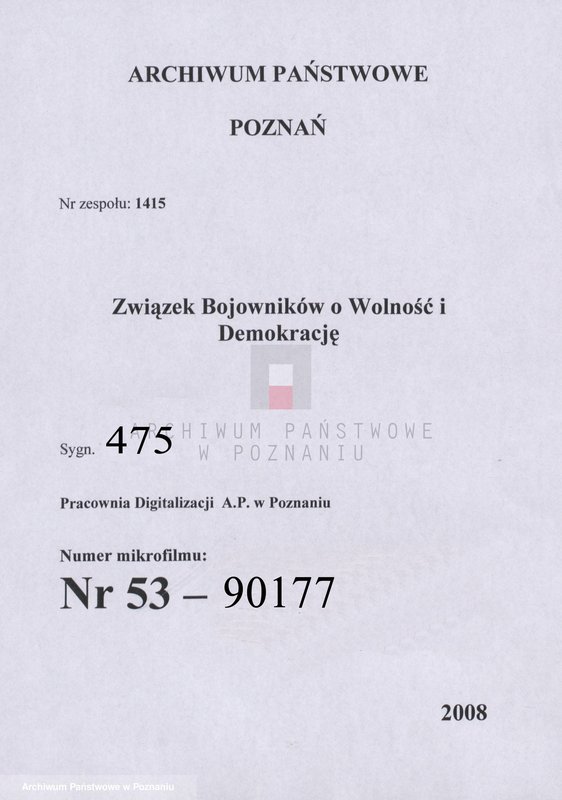 ARCHIWUM PAŃSTWOWE

POZNAŃ

Nr zespołu: 1415

Związek Bojowników o Wolność i Demokrację

ARCHIWUM PAŃSTWOWE
W POZNANIU

Sygn. 475

Pracownia Digitalizacji A.P. w Poznaniu

Numer mikrofilmu:

Nr 53 – 90177

2008

Archiwum Państwowe w Poznaniu